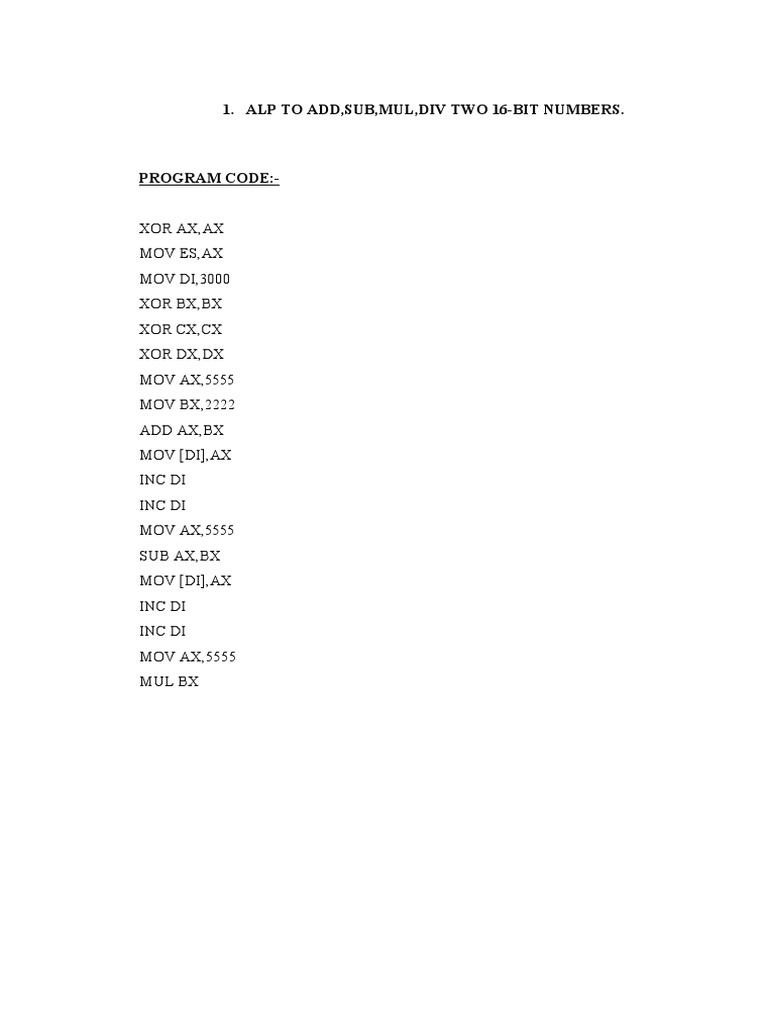 1. ALP TO ADD,SUB,MUL,DIV TWO 16-BIT NUMBERS.

PROGRAM CODE:-

XOR AX,AX
MOV ES,AX
MOV DI,3000
XOR BX,BX
XOR CX,CX
XOR DX,DX
MOV AX,5555
MOV BX,2222
ADD AX,BX
MOV [DI],AX
INC DI
INC DI
MOV AX,5555
SUB AX,BX
MOV [DI],AX
INC DI
INC DI
MOV AX,5555
MUL BX